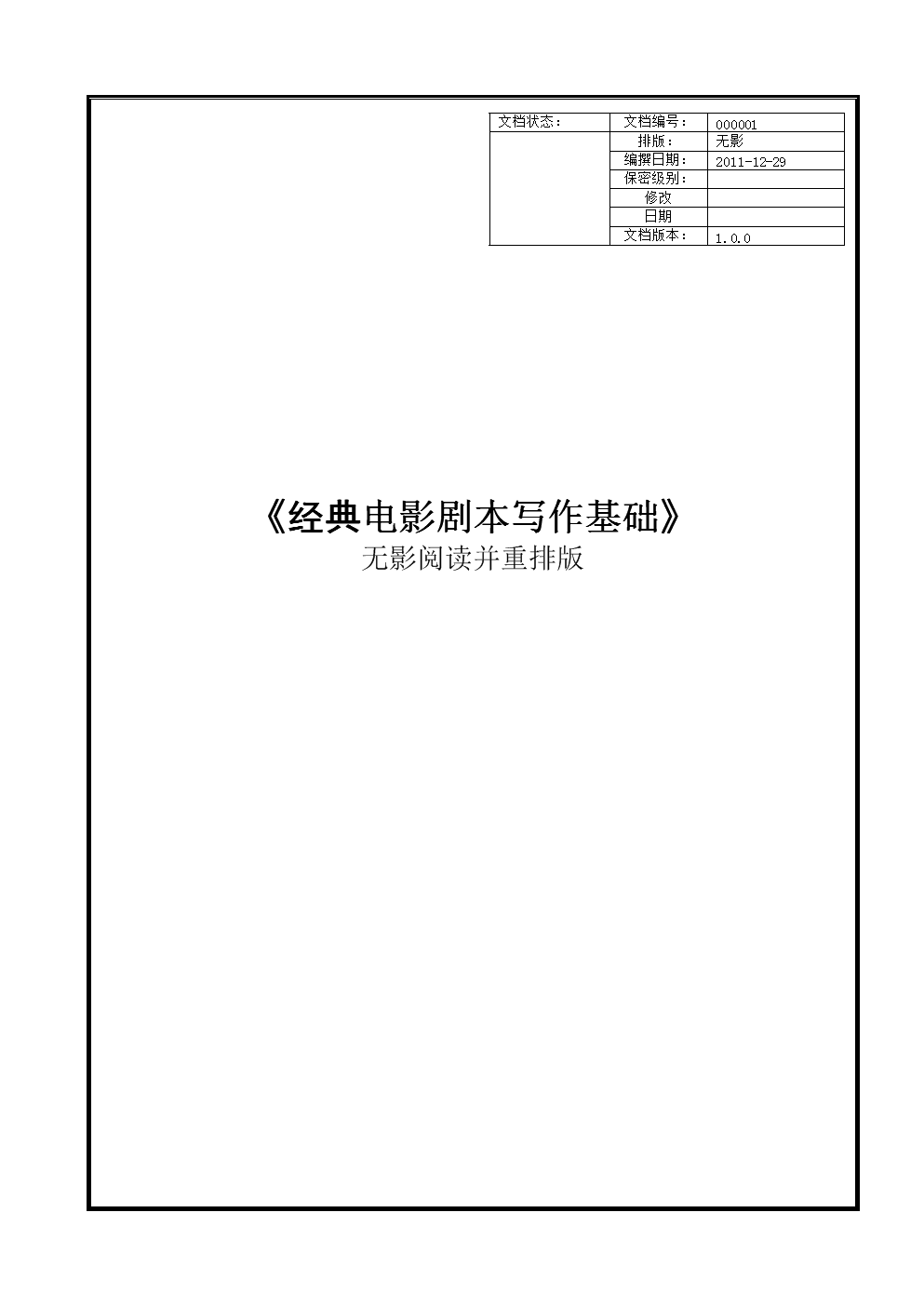 | 文档状态： | 文档编号： | 000001 |
|---|---|---|
| | 排版： | 无影 |
| | 编撰日期： | 2011-12-29 |
| | 保密级别： | |
| | 修改 | |
| | 日期 | |
| | 文档版本： | 1.0.0 |

《经典电影剧本写作基础》
无影阅读并重排版